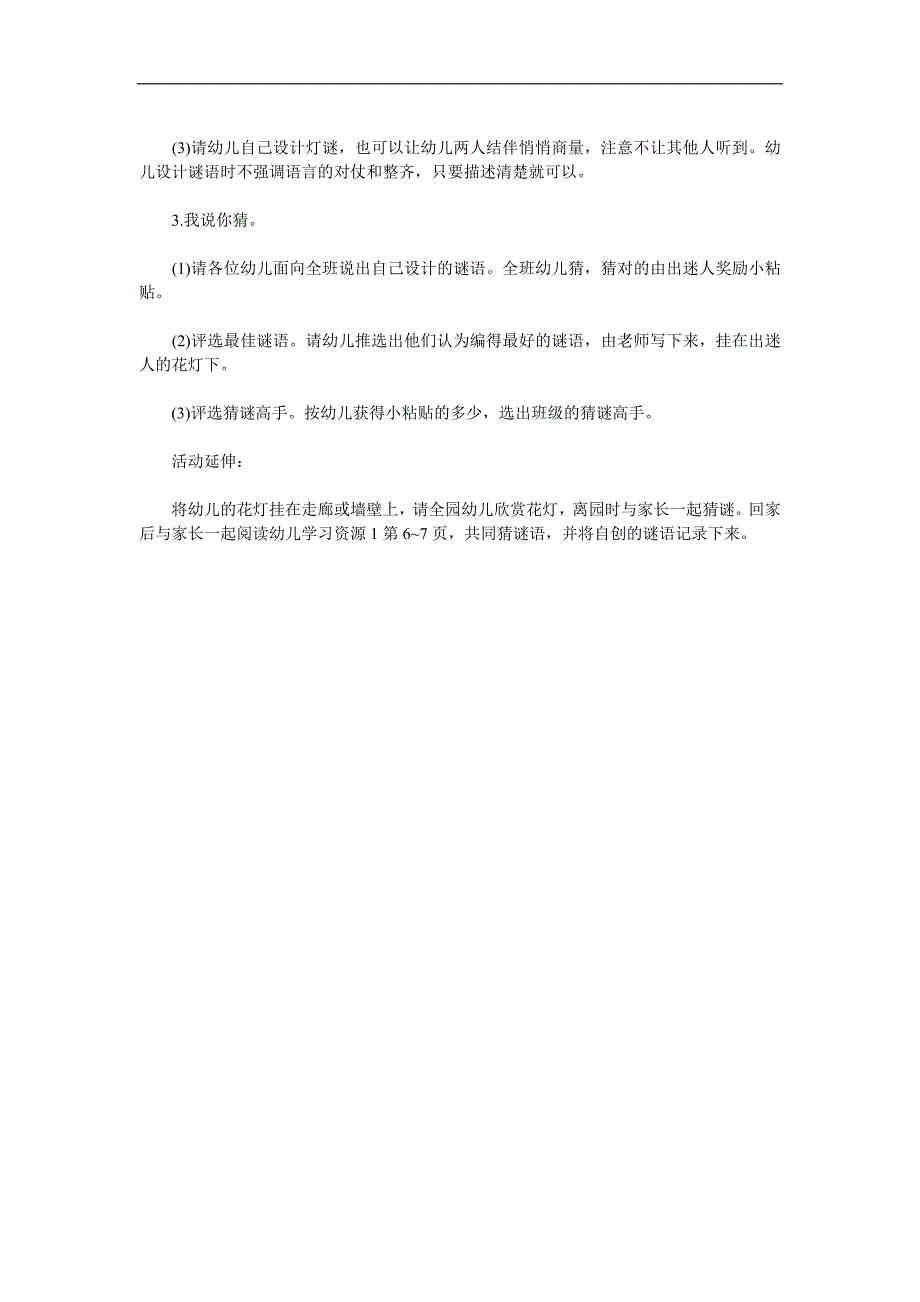 (3)请幼儿自己设计灯谜，也可以让幼儿两人结伴悄悄商量，注意不让其他人听到。幼儿设计谜语时不强调语言的对仗和整齐，只要描述清楚就可以。

3.我说你猜。

(1)请各位幼儿面向全班说出自己设计的谜语。全班幼儿猜，猜对的由出迷人奖励小粘贴。

(2)评选最佳谜语。请幼儿推选出他们认为编得最好的谜语，由老师写下来，挂在出迷人的花灯下。

(3)评选猜谜高手。按幼儿获得小粘贴的多少，选出班级的猜谜高手。

活动延伸：

将幼儿的花灯挂在走廊或墙壁上，请全园幼儿欣赏花灯，离园时与家长一起猜谜。回家后与家长一起阅读幼儿学习资源 1 第 6~7 页，共同猜谜语，并将自创的谜语记录下来。